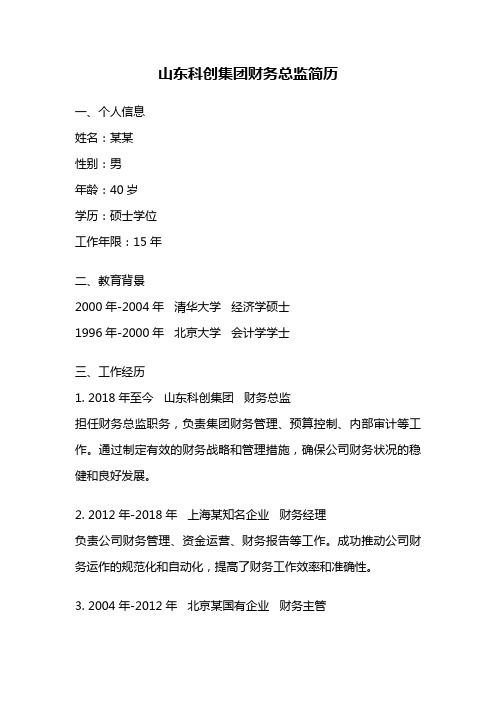 山东科创集团财务总监简历

一、个人信息

姓名：某某

性别：男

年龄：40 岁

学历：硕士学位

工作年限：15 年

二、教育背景

2000 年-2004 年　清华大学　经济学硕士

1996 年-2000 年　北京大学　会计学学士

三、工作经历

1. 2018 年至今　山东科创集团　财务总监

担任财务总监职务，负责集团财务管理、预算控制、内部审计等工作。通过制定有效的财务战略和管理措施，确保公司财务状况的稳健和良好发展。

2. 2012 年-2018 年　上海某知名企业　财务经理

负责公司财务管理、资金运营、财务报告等工作。成功推动公司财务运作的规范化和自动化，提高了财务工作效率和准确性。

3. 2004 年-2012 年　北京某国有企业　财务主管